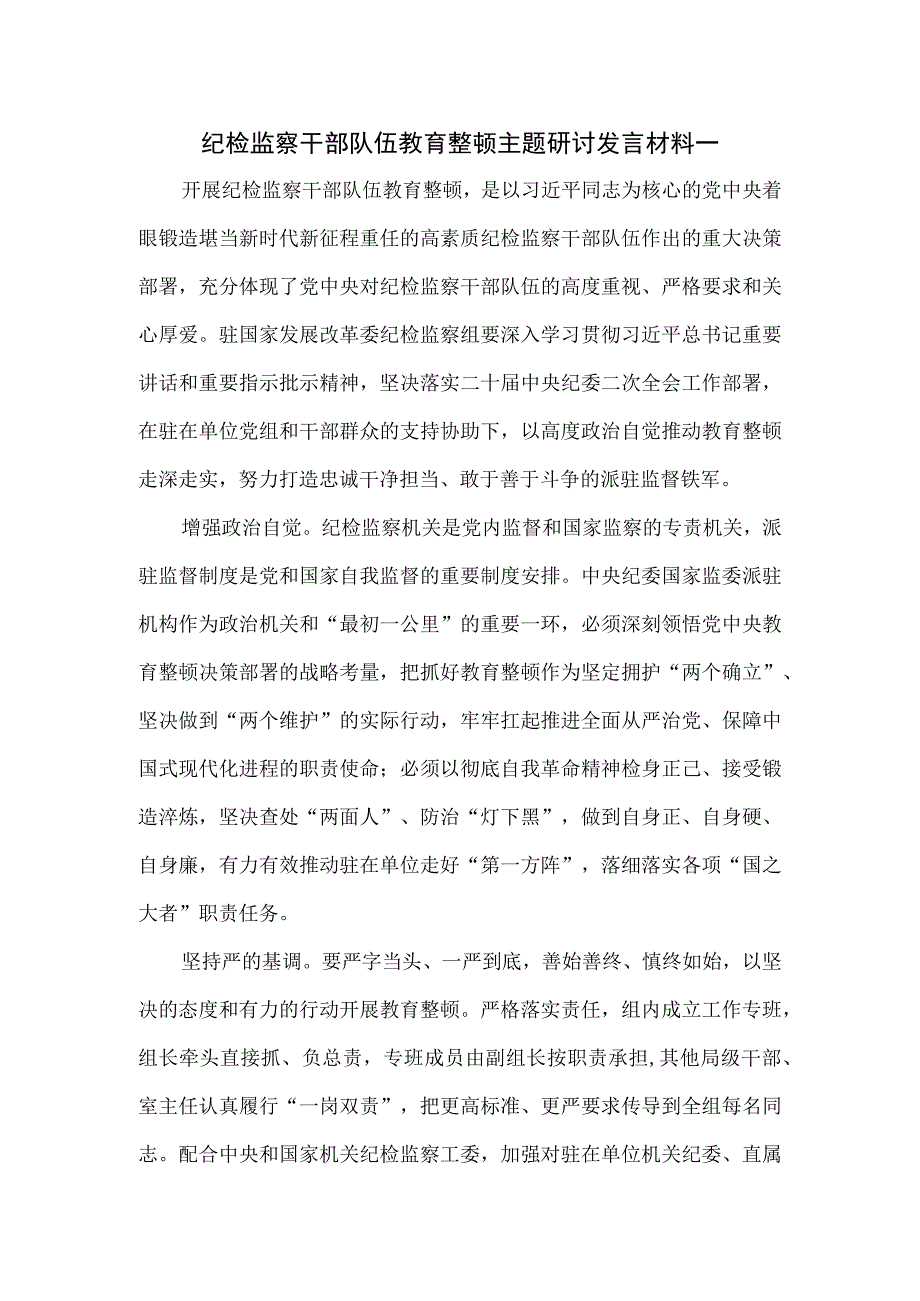 纪检监察干部队伍教育整顿主题研讨发言材料一

开展纪检监察干部队伍教育整顿，是以习近平同志为核心的党中央着眼锻造堪当新时代新征程重任的高素质纪检监察干部队伍作出的重大决策部署，充分体现了党中央对纪检监察干部队伍的高度重视、严格要求和关心厚爱。驻国家发展改革委纪检监察组要深入学习贯彻习近平总书记重要讲话和重要指示批示精神，坚决落实二十届中央纪委二次全会工作部署，在驻在单位党组和干部群众的支持协助下，以高度政治自觉推动教育整顿走深走实，努力打造忠诚干净担当、敢于善于斗争的派驻监督铁军。

增强政治自觉。纪检监察机关是党内监督和国家监察的专责机关，派驻监督制度是党和国家自我监督的重要制度安排。中央纪委国家监委派驻机构作为政治机关和“最初一公里”的重要一环，必须深刻领悟党中央教育整顿决策部署的战略考量，把抓好教育整顿作为坚定拥护“两个确立”、坚决做到“两个维护”的实际行动，牢牢扛起推进全面从严治党、保障中国式现代化进程的职责使命；必须以彻底自我革命精神检身正己、接受锻造淬炼，坚决查处“两面人”、防治“灯下黑”，做到自身正、自身硬、自身廉，有力有效推动驻在单位走好“第一方阵”，落细落实各项“国之大者”职责任务。

坚持严的基调。要严字当头、一严到底，善始善终、慎终如始，以坚决的态度和有力的行动开展教育整顿。严格落实责任，组内成立工作专班，组长牵头直接抓、负总责，专班成员由副组长按职责承担，其他局级干部、室主任认真履行“一岗双责”，把更高标准、更严要求传导到全组每名同志。配合中央和国家机关纪检监察工委，加强对驻在单位机关纪委、直属